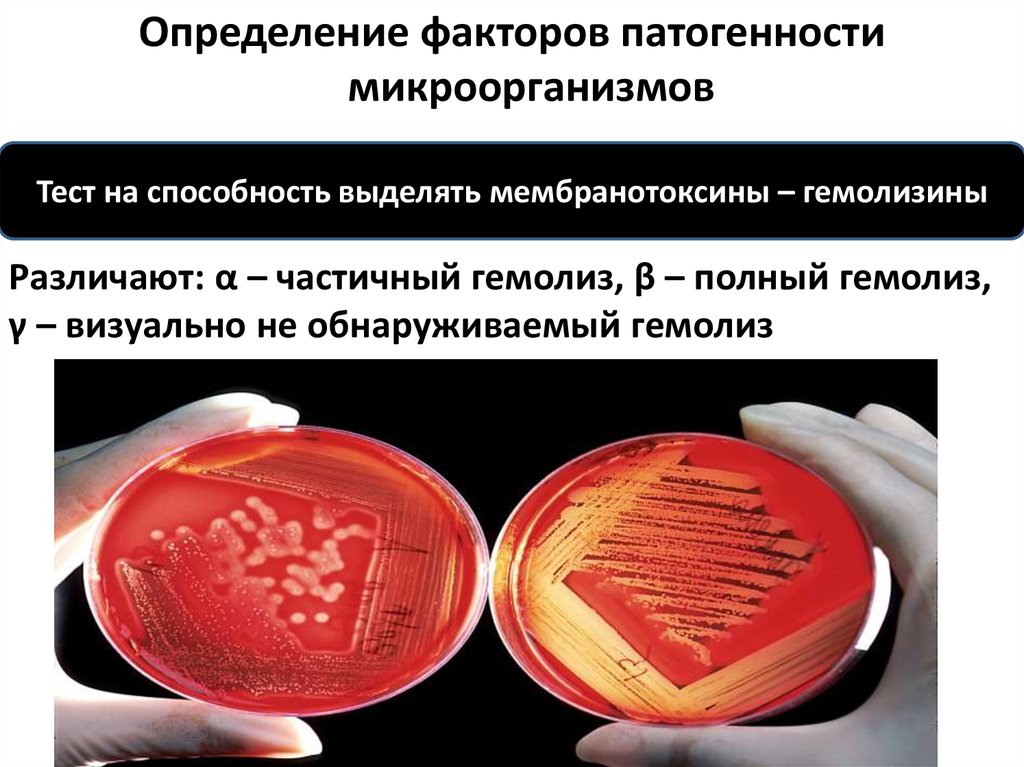 Определение факторов патогенности микроорганизмов

Тест на способность выделять мембранотоксины – гемолизины

Различают: α – частичный гемолиз, β – полный гемолиз, γ – визуально не обнаруживаемый гемолиз